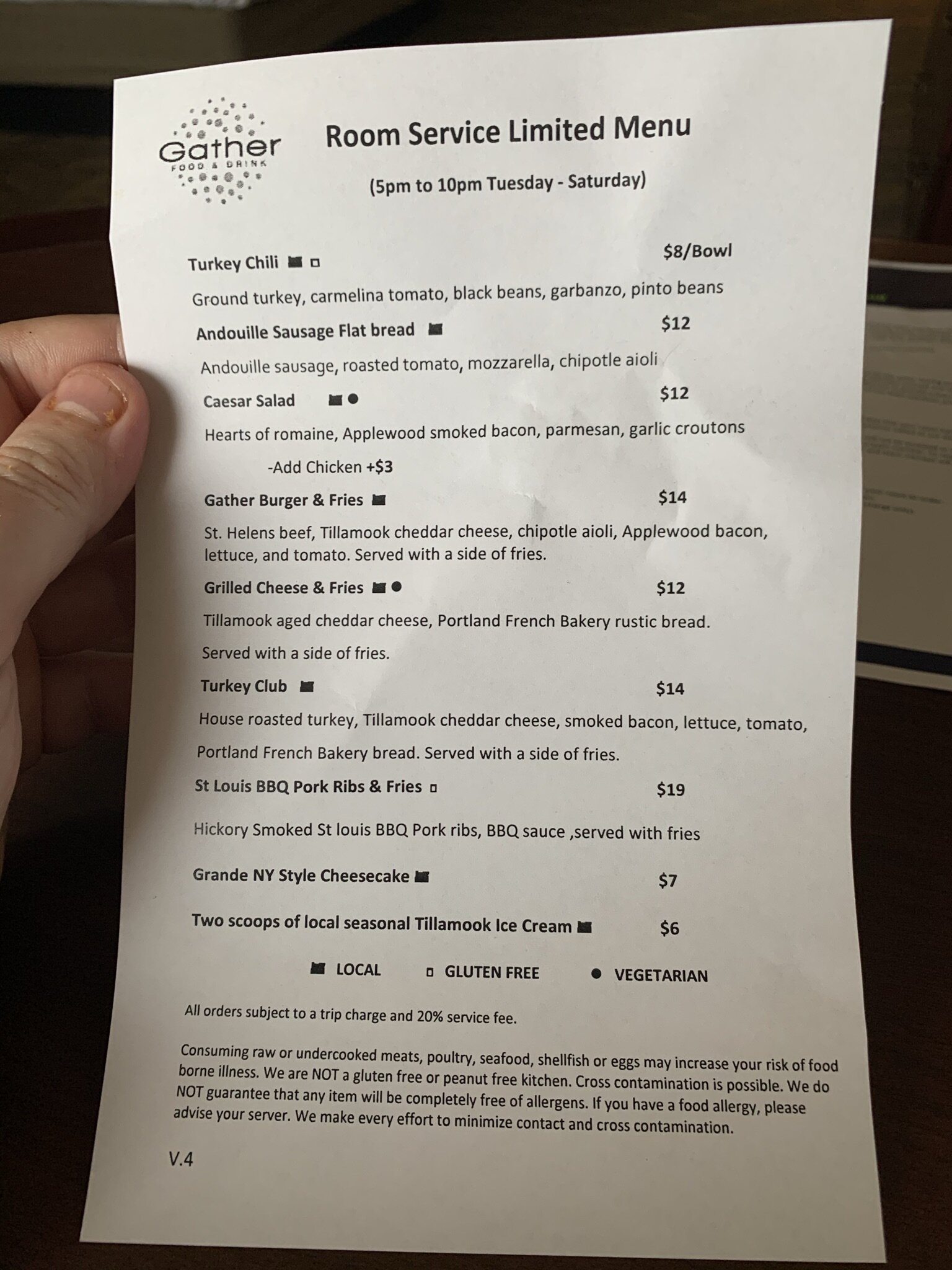 Gather
FOOD & DRINK

Room Service Limited Menu

(5pm to 10pm Tuesday - Saturday)

Turkey Chili $8/Bowl

Ground turkey, carmelina tomato, black beans, garbanzo, pinto beans

Andouille Sausage Flat bread $12

Andouille sausage, roasted tomato, mozzarella, chipotle aioli

Caesar Salad $12

Hearts of romaine, Applewood smoked bacon, parmesan, garlic croutons

-Add Chicken +$3

Gather Burger & Fries $14

St. Helens beef, Tillamook cheddar cheese, chipotle aioli, Applewood bacon, lettuce, and tomato. Served with a side of fries.

Grilled Cheese & Fries $12

Tillamook aged cheddar cheese, Portland French Bakery rustic bread.

Served with a side of fries.

Turkey Club $14

House roasted turkey, Tillamook cheddar cheese, smoked bacon, lettuce, tomato,

Portland French Bakery bread. Served with a side of fries.

St Louis BBQ Pork Ribs & Fries $19

Hickory Smoked St louis BBQ Pork ribs, BBQ sauce ,served with fries

Grande NY Style Cheesecake $7

Two scoops of local seasonal Tillamook Ice Cream $6

LOCAL GLUTEN FREE VEGETARIAN

All orders subject to a trip charge and 20% service fee.

Consuming raw or undercooked meats, poultry, seafood, shellfish or eggs may increase your risk of food borne illness. We are NOT a gluten free or peanut free kitchen. Cross contamination is possible. We do NOT guarantee that any item will be completely free of allergens. If you have a food allergy, please advise your server. We make every effort to minimize contact and cross contamination.

V.4